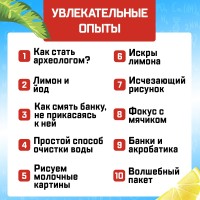 УВЛЕКАТЕЛЬНЫЕ ОПЫТЫ

1 Как стать археологом?

2 Лимон и йод

3 Как смять банку, не прикасаясь к ней

4 Простой способ очистки воды

5 Рисуем молочные картины

6 Искры лимона

7 Исчезающий рисунок

8 Фокус с мячиком

9 Банки и акробатика

10 Волшебный пакет